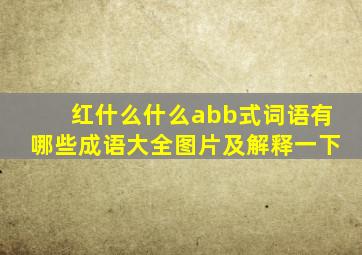 红什么什么abb式词语有哪些成语大全图片及解释一下